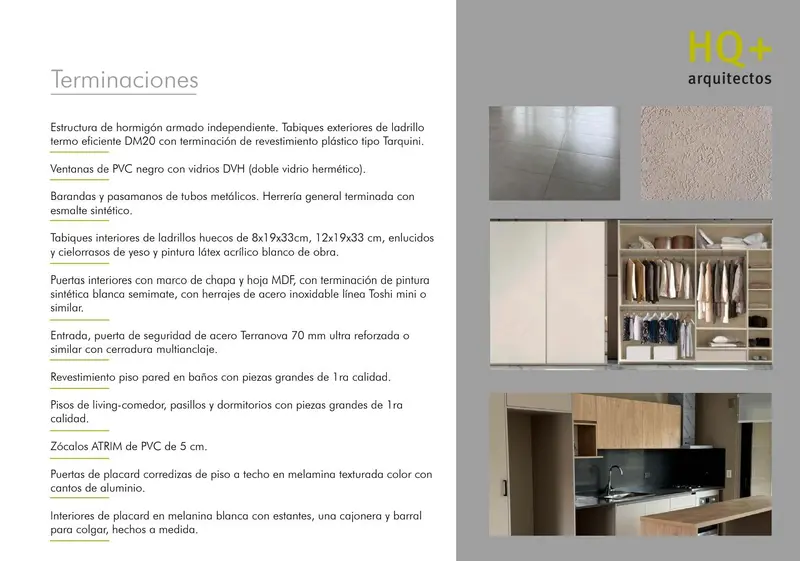 Terminaciones

Estructura de hormigón armado independiente. Tabiques exteriores de ladrillo termo eficiente DM20 con terminación de revestimiento plástico tipo Tarquini.

Ventanas de PVC negro con vidrios DVH (doble vidrio hermético).

Barandas y pasamanos de tubos metálicos. Herrería general terminada con esmalte sintético.

Tabiques interiores de ladrillos huecos de 8x19x33cm, 12x19x33 cm, enlucidos y cielorrasos de yeso y pintura látex acrílico blanco de obra.

Puertas interiores con marco de chapa y hoja MDF, con terminación de pintura sintética blanca semimate, con herrajes de acero inoxidable línea Toshi mini o similar.

Entrada, puerta de seguridad de acero Terranova 70 mm ultra reforzada o similar con cerradura multianclaje.

Revestimiento piso pared en baños con piezas grandes de 1ra calidad.

Pisos de living-comedor, pasillos y dormitorios con piezas grandes de 1ra calidad.

Zócalos ATRIM de PVC de 5 cm.

Puertas de placard corredizas de piso a techo en melamina texturada color con cantos de aluminio.

Interiores de placard en melanina blanca con estantes, una cajonera y barral para colgar, hechos a medida.

HQ+
arquitectos